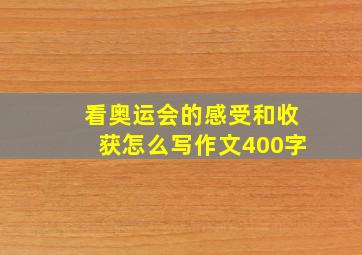 看奥运会的感受和收获怎么写作文400字